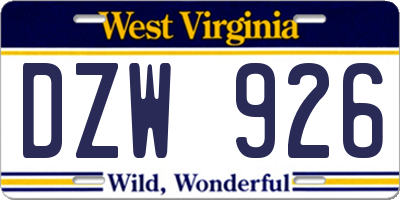 West Virginia

DZW 926

Wild, Wonderful